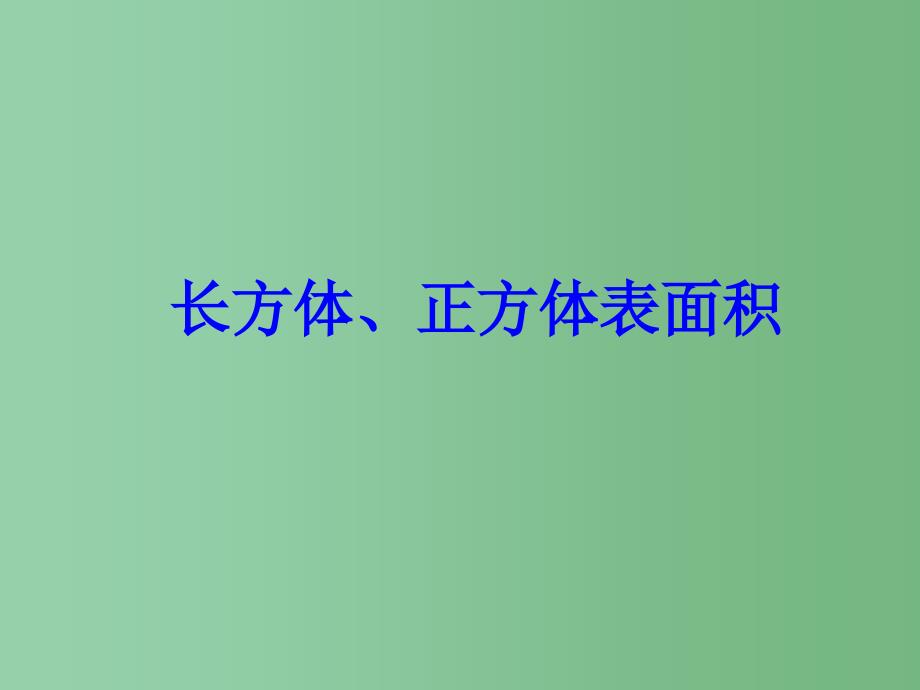 长方体、正方体表面积